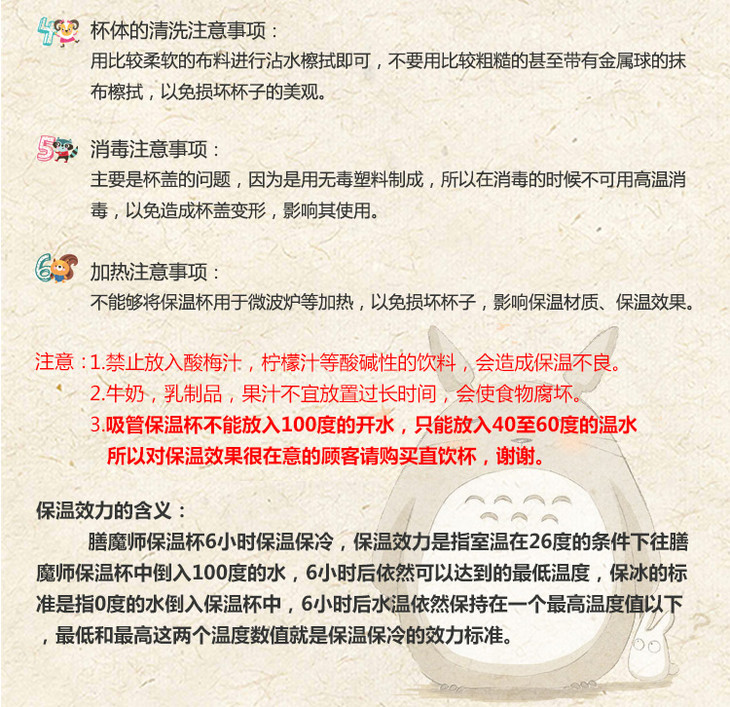 4 杯体的清洗注意事项：
用比较柔软的布料进行沾水檫拭即可，不要用比较粗糙的甚至带有金属球的抹布檫拭，以免损坏杯子的美观。

5 消毒注意事项：
主要是杯盖的问题，因为是用无毒塑料制成，所以在消毒的时候不可用高温消毒，以免造成杯盖变形，影响其使用。

6 加热注意事项：
不能够将保温杯用于微波炉等加热，以免损坏杯子，影响保温材质、保温效果。

注意：1.禁止放入酸梅汁，柠檬汁等酸碱性的饮料，会造成保温不良。
2.牛奶，乳制品，果汁不宜放置过长时间，会使食物腐坏。
3.吸管保温杯不能放入100度的开水，只能放入40至60度的温水
所以对保温效果很在意的顾客请购买直饮杯，谢谢。

保温效力的含义：
膳魔师保温杯6小时保温保冷，保温效力是指室温在26度的条件下往膳魔师保温杯中倒入100度的水，6小时后依然可以达到的最低温度，保冰的标准是指0度的水倒入保温杯中，6小时后水温依然保持在一个最高温度值以下，最低和最高这两个温度数值就是保温保冷的效力标准。